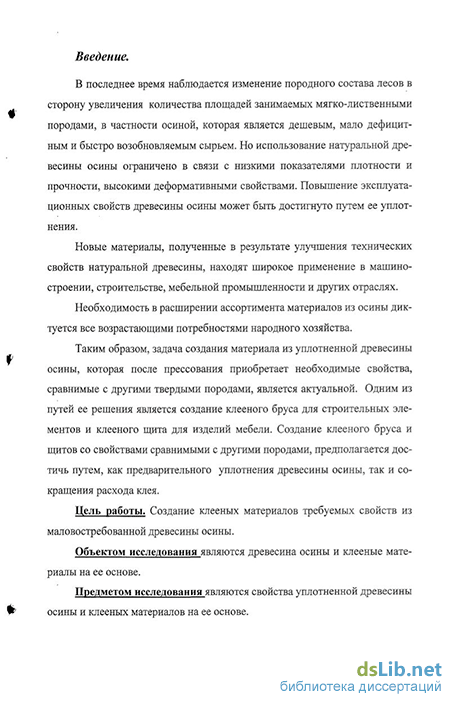 Введение.

В последнее время наблюдается изменение породного состава лесов в сторону увеличения количества площадей занимаемых мягко-лиственными породами, в частности осиной, которая является дешевым, мало дефицитным и быстро возобновляемым сырьем. Но использование натуральной древесины осины ограничено в связи с низкими показателями плотности и прочности, высокими деформативными свойствами. Повышение эксплуатационных свойств древесины осины может быть достигнуто путем ее уплотнения.

Новые материалы, полученные в результате улучшения технических свойств натуральной древесины, находят широкое применение в машиностроении, строительстве, мебельной промышленности и других отраслях.

Необходимость в расширении ассортимента материалов из осины диктуется все возрастающими потребностями народного хозяйства.

Таким образом, задача создания материала из уплотненной древесины осины, которая после прессования приобретает необходимые свойства, сравнимые с другими твердыми породами, является актуальной. Одним из путей ее решения является создание клееного бруса для строительных элементов и клееного щита для изделий мебели. Создание клееного бруса и щитов со свойствами сравнимыми с другими породами, предполагается достичь путем, как предварительного уплотнения древесины осины, так и сокращения расхода клея.

Цель работы. Создание клееных материалов требуемых свойств из маловостребованной древесины осины.

Объектом исследования являются древесина осины и клееные материалы на ее основе.

Предметом исследования являются свойства уплотненной древесины осины и клееных материалов на ее основе.

dsLib.net
библиотека диссертаций